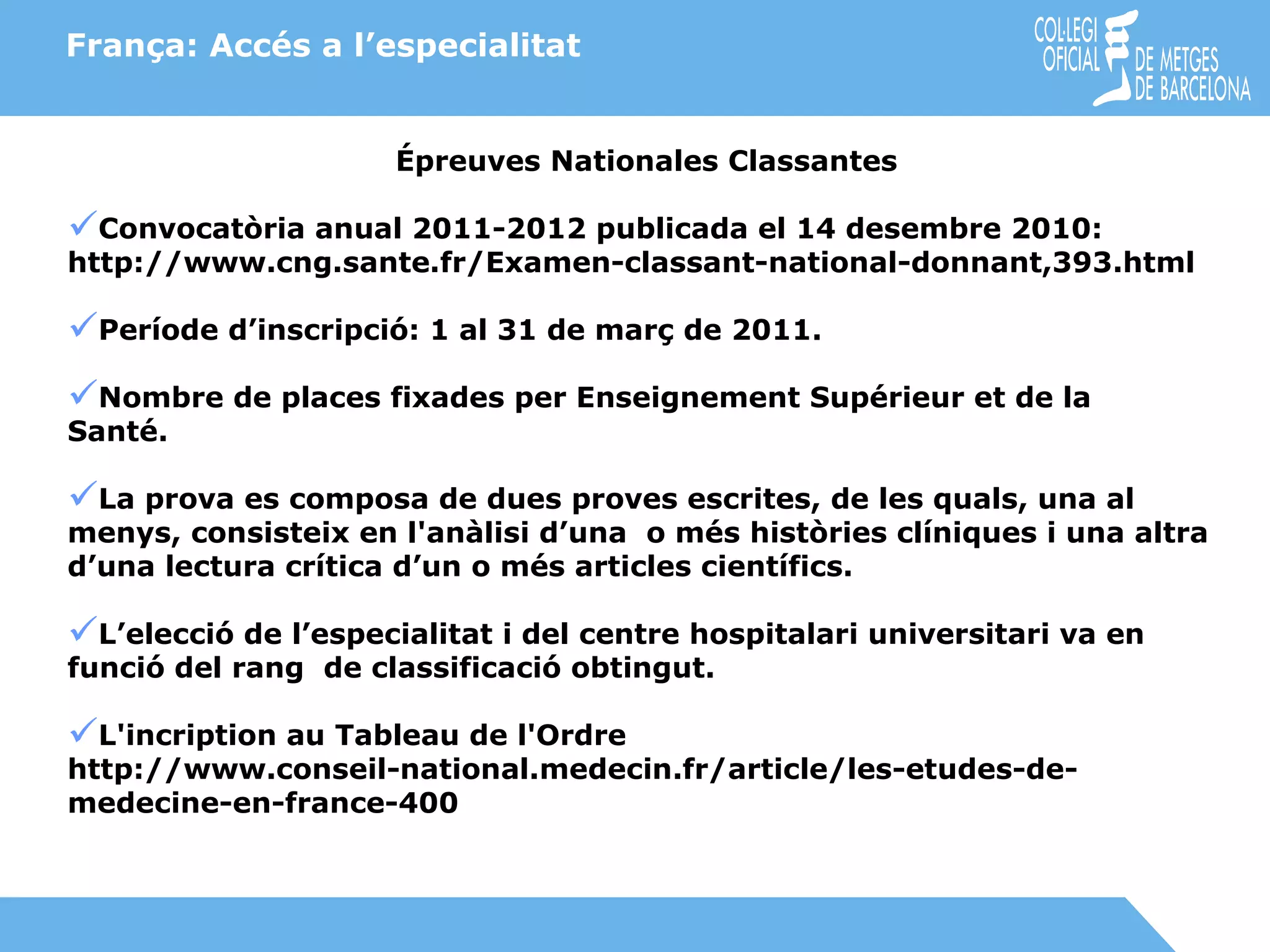 França: Accés a l’especialitat

COL·LEGI OFICIAL DE METGES DE BARCELONA

Épreuves Nationales Classantes

✓Convocatòria anual 2011-2012 publicada el 14 desembre 2010: http://www.cng.sante.fr/Examen-classant-national-donnant,393.html

✓Període d’inscripció: 1 al 31 de març de 2011.

✓Nombre de places fixades per Enseignement Supérieur et de la Santé.

✓La prova es composa de dues proves escrites, de les quals, una al menys, consisteix en l'anàlisi d’una o més històries clíniques i una altra d’una lectura crítica d’un o més articles científics.

✓L’elecció de l’especialitat i del centre hospitalari universitari va en funció del rang de classificació obtingut.

✓L'incription au Tableau de l'Ordre http://www.conseil-national.medecin.fr/article/les-etudes-de-medecine-en-france-400